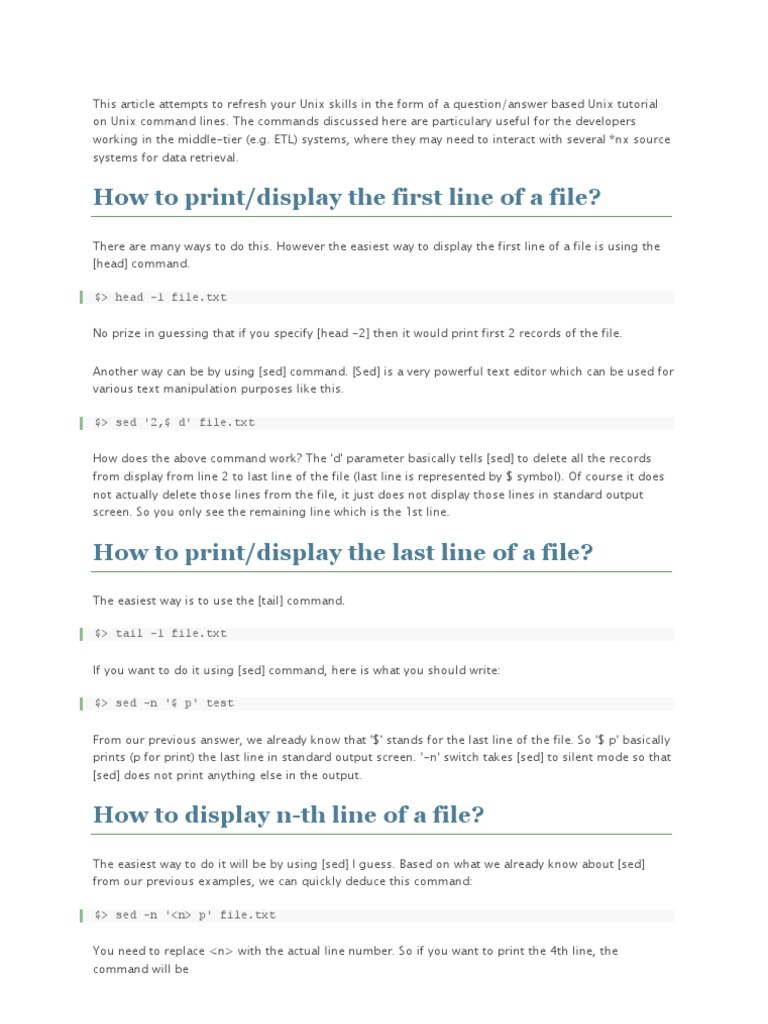 This article attempts to refresh your Unix skills in the form of a question/answer based Unix tutorial on Unix command lines. The commands discussed here are particulary useful for the developers working in the middle-tier (e.g. ETL) systems, where they may need to interact with several *nx source systems for data retrieval.

How to print/display the first line of a file?

There are many ways to do this. However the easiest way to display the first line of a file is using the [head] command.

$> head -1 file.txt

No prize in guessing that if you specify [head -2] then it would print first 2 records of the file.

Another way can be by using [sed] command. [Sed] is a very powerful text editor which can be used for various text manipulation purposes like this.

$> sed '2,$ d' file.txt

How does the above command work? The 'd' parameter basically tells [sed] to delete all the records from display from line 2 to last line of the file (last line is represented by $ symbol). Of course it does not actually delete those lines from the file, it just does not display those lines in standard output screen. So you only see the remaining line which is the 1st line.

How to print/display the last line of a file?

The easiest way is to use the [tail] command.

$> tail -1 file.txt

If you want to do it using [sed] command, here is what you should write:

$> sed -n '$ p' test

From our previous answer, we already know that '$' stands for the last line of the file. So '$ p' basically prints (p for print) the last line in standard output screen. '-n' switch takes [sed] to silent mode so that [sed] does not print anything else in the output.

How to display n-th line of a file?

The easiest way to do it will be by using [sed] I guess. Based on what we already know about [sed] from our previous examples, we can quickly deduce this command:

$> sed -n '<n> p' file.txt

You need to replace <n> with the actual line number. So if you want to print the 4th line, the command will be